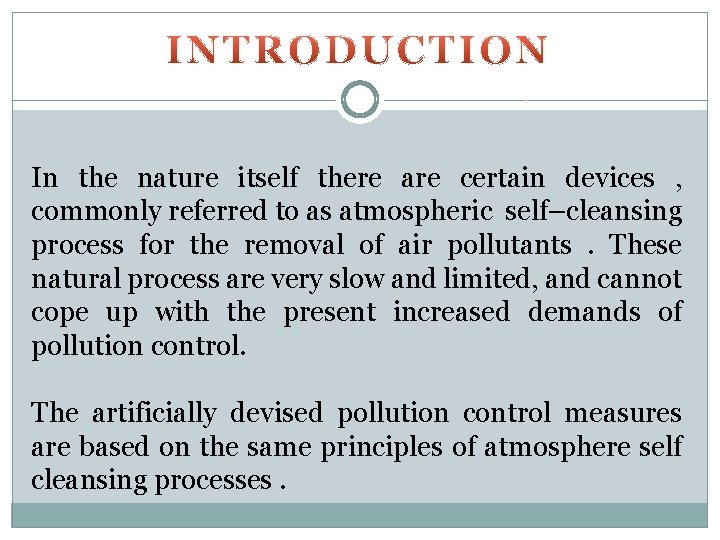 INTRODUCTION

In the nature itself there are certain devices , commonly referred to as atmospheric self–cleansing process for the removal of air pollutants . These natural process are very slow and limited, and cannot cope up with the present increased demands of pollution control.

The artificially devised pollution control measures are based on the same principles of atmosphere self cleansing processes .